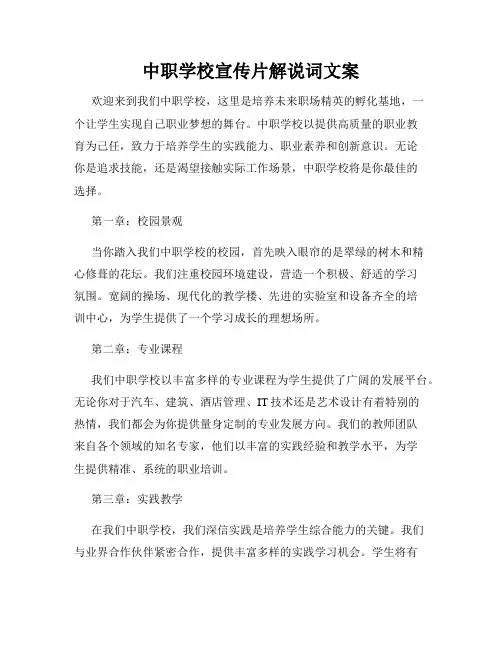 中职学校宣传片解说词文案

欢迎来到我们中职学校，这里是培养未来职场精英的孵化基地，一个让学生实现自己职业梦想的舞台。中职学校以提供高质量的职业教育为己任，致力于培养学生的实践能力、职业素养和创新意识。无论你是追求技能，还是渴望接触实际工作场景，中职学校将是你最佳的选择。

第一章：校园景观

当你踏入我们中职学校的校园，首先映入眼帘的是翠绿的树木和精心修葺的花坛。我们注重校园环境建设，营造一个积极、舒适的学习氛围。宽阔的操场、现代化的教学楼、先进的实验室和设备齐全的培训中心，为学生提供了一个学习成长的理想场所。

第二章：专业课程

我们中职学校以丰富多样的专业课程为学生提供了广阔的发展平台。无论你对于汽车、建筑、酒店管理、IT 技术还是艺术设计有着特别的热情，我们都会为你提供量身定制的专业发展方向。我们的教师团队来自各个领域的知名专家，他们以丰富的实践经验和教学水平，为学生提供精准、系统的职业培训。

第三章：实践教学

在我们中职学校，我们深信实践是培养学生综合能力的关键。我们与业界合作伙伴紧密合作，提供丰富多样的实践学习机会。学生将有